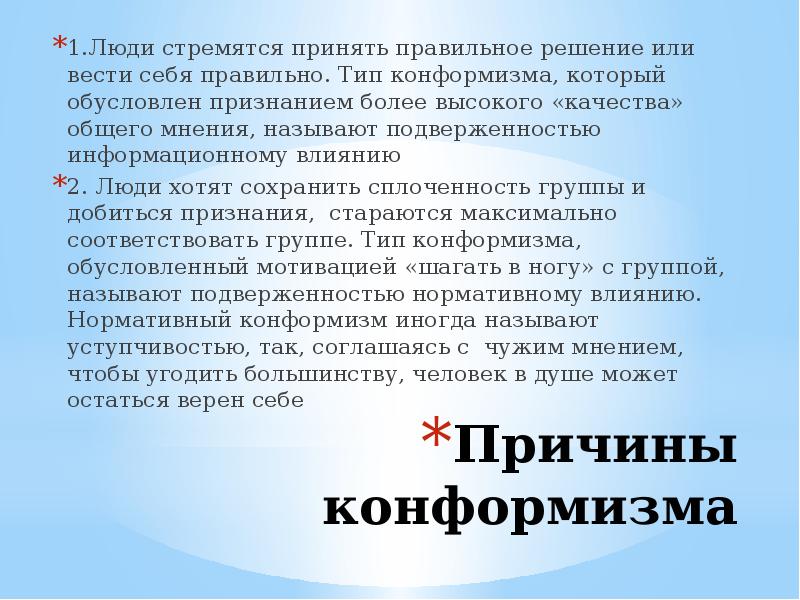 *1.Люди стремятся принять правильное решение или вести себя правильно. Тип конформизма, который обусловлен признанием более высокого «качества» общего мнения, называют подверженностью информационному влиянию

*2. Люди хотят сохранить сплоченность группы и добиться признания,  стараются максимально соответствовать группе. Тип конформизма, обусловленный мотивацией «шагать в ногу» с группой, называют подверженностью нормативному влиянию. Нормативный конформизм иногда называют уступчивостью, так, соглашаясь с  чужим мнением, чтобы угодить большинству, человек в душе может остаться верен себе

*Причины конформизма